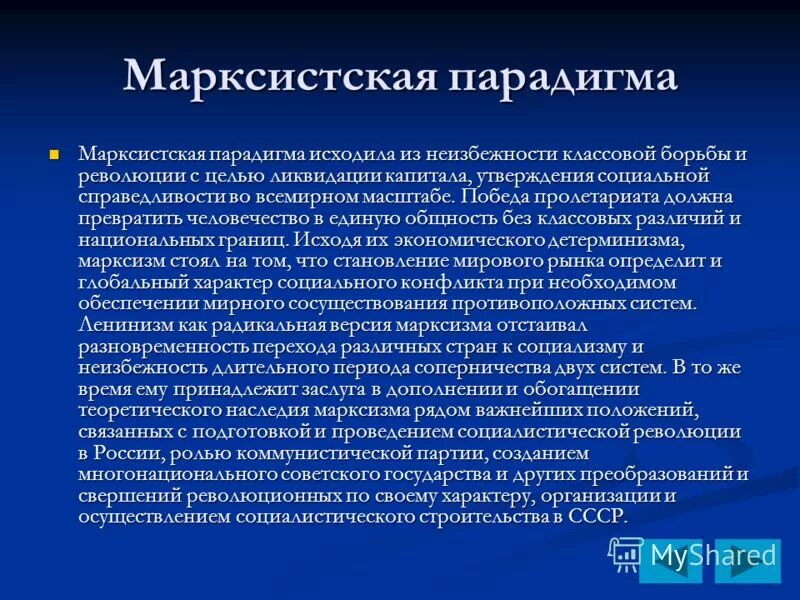 Марксистская парадигма

Марксистская парадигма исходила из неизбежности классовой борьбы и революции с целью ликвидации капитала, утверждения социальной справедливости во всемирном масштабе. Победа пролетариата должна превратить человечество в единую общность без классовых различий и национальных границ. Исходя их экономического детерминизма, марксизм стоял на том, что становление мирового рынка определит и глобальный характер социального конфликта при необходимом обеспечении мирного сосуществования противоположных систем. Ленинизм как радикальная версия марксизма отстаивал разновременность перехода различных стран к социализму и неизбежность длительного периода соперничества двух систем. В то же время ему принадлежит заслуга в дополнении и обогащении теоретического наследия марксизма рядом важнейших положений, связанных с подготовкой и проведением социалистической революции в России, ролью коммунистической партии, созданием многонационального советского государства и других преобразований и свершений революционных по своему характеру, организации и осуществлением социалистического строительства в СССР.

MyShared